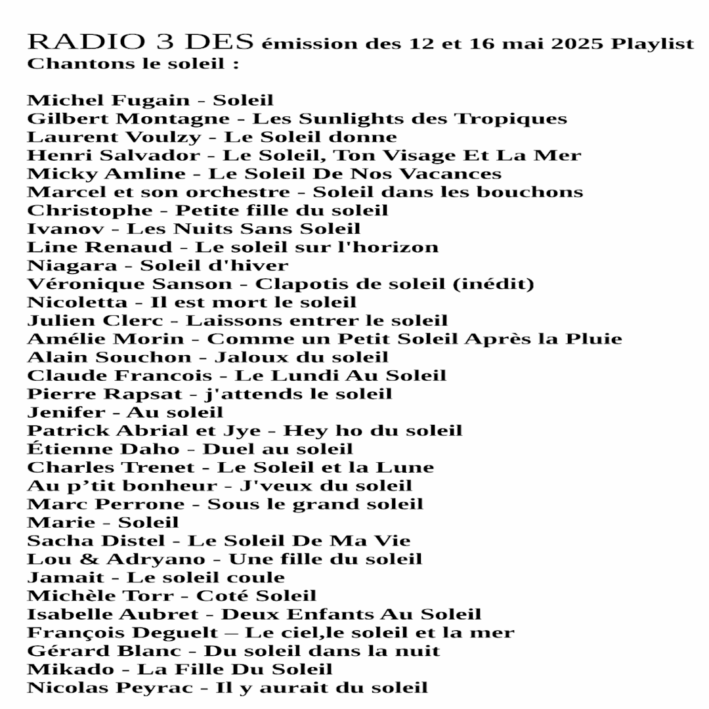 RADIO 3 DES émission des 12 et 16 mai 2025 Playlist
Chantons le soleil :

Michel Fugain - Soleil
Gilbert Montagne - Les Sunlights des Tropiques
Laurent Voulzy - Le Soleil donne
Henri Salvador - Le Soleil, Ton Visage Et La Mer
Micky Amline - Le Soleil De Nos Vacances
Marcel et son orchestre - Soleil dans les bouchons
Christophe - Petite fille du soleil
Ivanov - Les Nuits Sans Soleil
Line Renaud - Le soleil sur l'horizon
Niagara - Soleil d'hiver
Véronique Sanson - Clapotis de soleil (inédit)
Nicoletta - Il est mort le soleil
Julien Clerc - Laissons entrer le soleil
Amélie Morin - Comme un Petit Soleil Après la Pluie
Alain Souchon - Jaloux du soleil
Claude Francois - Le Lundi Au Soleil
Pierre Rapsat - j'attends le soleil
Jenifer - Au soleil
Patrick Abrial et Jye - Hey ho du soleil
Étienne Daho - Duel au soleil
Charles Trenet - Le Soleil et la Lune
Au p’tit bonheur - J'veux du soleil
Marc Perrone - Sous le grand soleil
Marie - Soleil
Sacha Distel - Le Soleil De Ma Vie
Lou & Adryano - Une fille du soleil
Jamait - Le soleil coule
Michèle Torr - Coté Soleil
Isabelle Aubret - Deux Enfants Au Soleil
François Deguelt – Le ciel,le soleil et la mer
Gérard Blanc - Du soleil dans la nuit
Mikado - La Fille Du Soleil
Nicolas Peyrac - Il y aurait du soleil